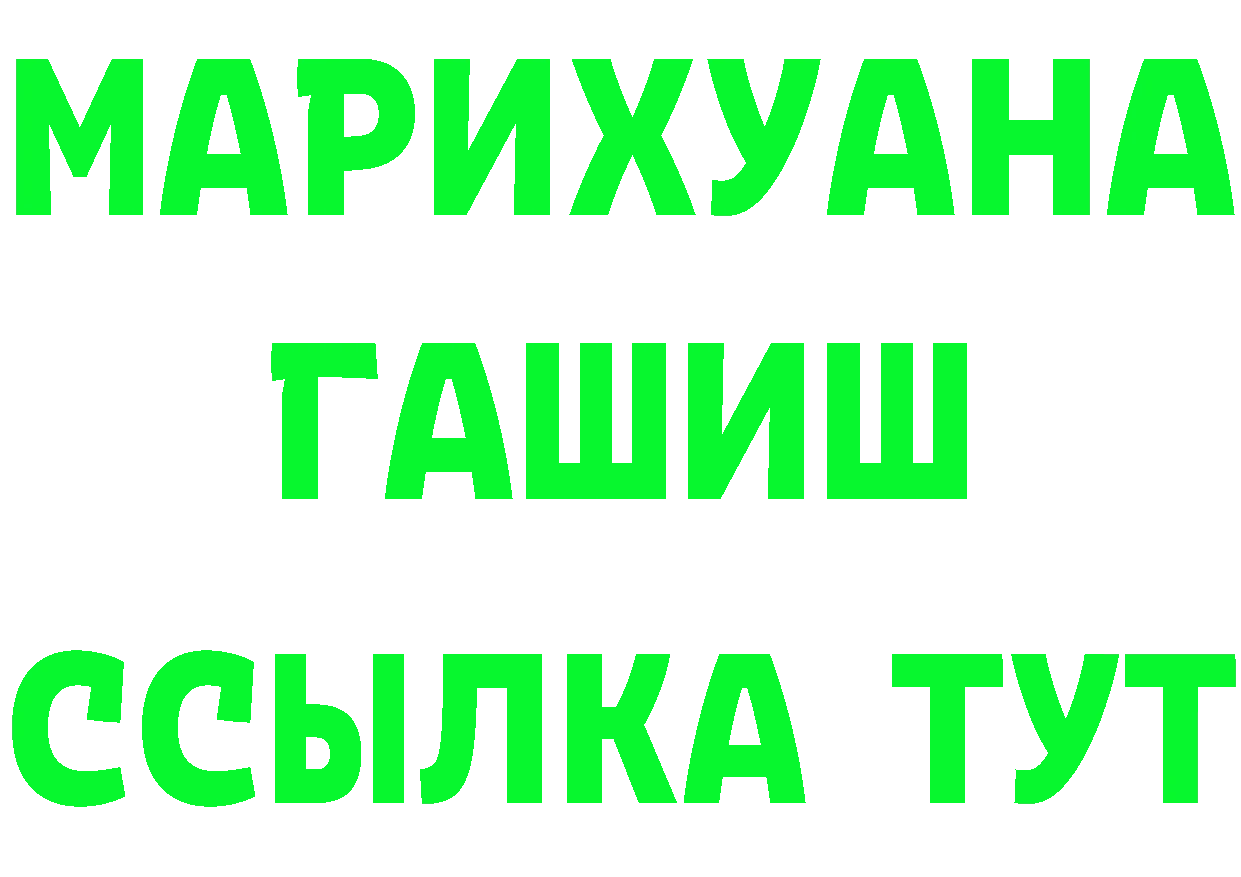 МАРИХУАНА
ГАШИШ
ССЫЛКА ТУТ